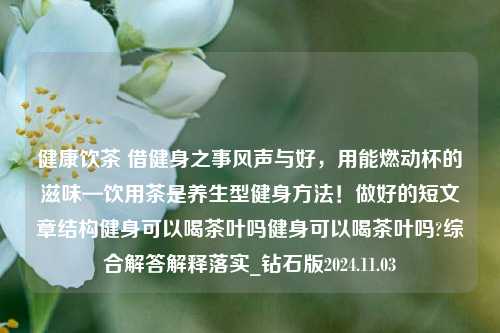 健康饮茶 借健身之事风声与好，用能燃动杯的滋味—饮用茶是养生型健身方法！做好的短文章结构健身可以喝茶叶吗健身可以喝茶叶吗?综合解答解释落实_钻石版2024.11.03